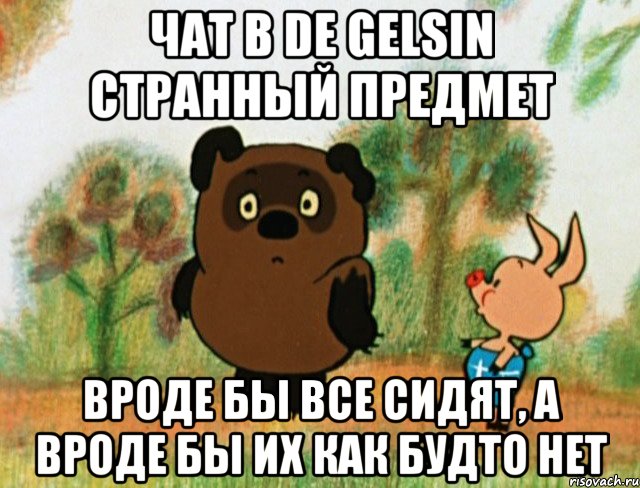 ЧАТ В DE GELSIN СТРАННЫЙ ПРЕДМЕТ

ВРОДЕ БЫ ВСЕ СИДЯТ, А ВРОДЕ БЫ ИХ КАК БУДТО НЕТ

risovach.ru